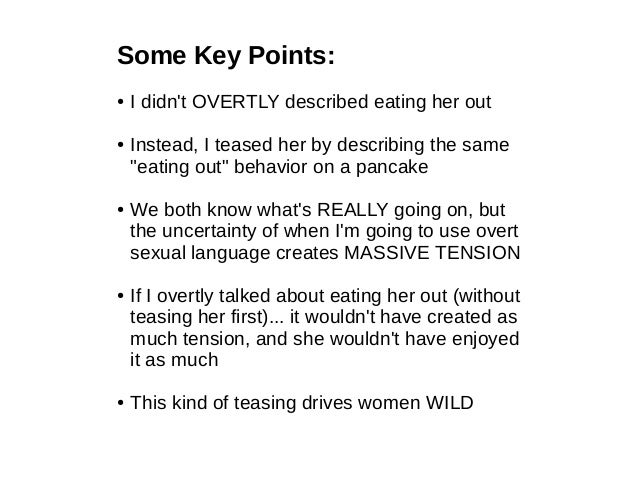 Some Key Points:

• I didn't OVERTLY described eating her out

• Instead, I teased her by describing the same "eating out" behavior on a pancake

• We both know what's REALLY going on, but the uncertainty of when I'm going to use overt sexual language creates MASSIVE TENSION

• If I overtly talked about eating her out (without teasing her first)... it wouldn't have created as much tension, and she wouldn't have enjoyed it as much

• This kind of teasing drives women WILD